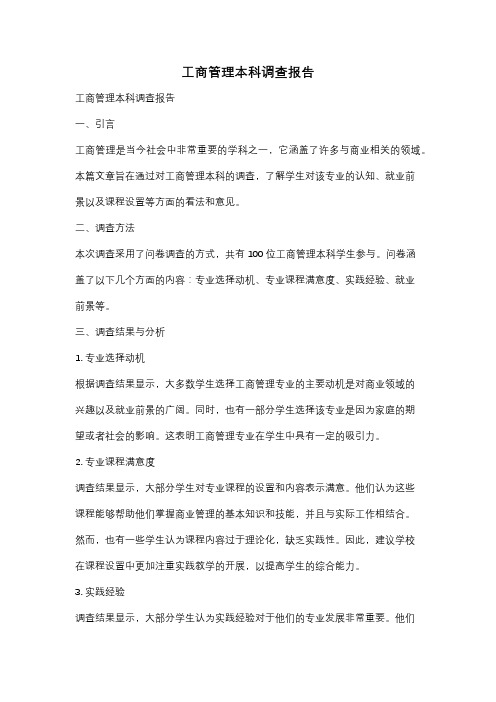 工商管理本科调查报告

工商管理本科调查报告

一、引言

工商管理是当今社会中非常重要的学科之一，它涵盖了许多与商业相关的领域。本篇文章旨在通过对工商管理本科的调查，了解学生对该专业的认知、就业前景以及课程设置等方面的看法和意见。

二、调查方法

本次调查采用了问卷调查的方式，共有 100 位工商管理本科学生参与。问卷涵盖了以下几个方面的内容：专业选择动机、专业课程满意度、实践经验、就业前景等。

三、调查结果与分析

1. 专业选择动机

根据调查结果显示，大多数学生选择工商管理专业的主要动机是对商业领域的兴趣以及就业前景的广阔。同时，也有一部分学生选择该专业是因为家庭的期望或者社会的影响。这表明工商管理专业在学生中具有一定的吸引力。

2. 专业课程满意度

调查结果显示，大部分学生对专业课程的设置和内容表示满意。他们认为这些课程能够帮助他们掌握商业管理的基本知识和技能，并且与实际工作相结合。然而，也有一些学生认为课程内容过于理论化，缺乏实践性。因此，建议学校在课程设置中更加注重实践教学的开展，以提高学生的综合能力。

3. 实践经验

调查结果显示，大部分学生认为实践经验对于他们的专业发展非常重要。他们